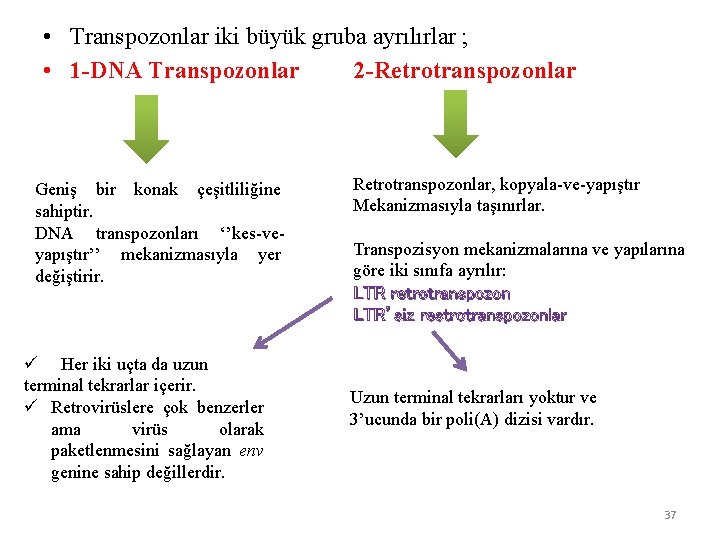 • Transpozonlar iki büyük gruba ayrılırlar ;
• 1-DNA Transpozonlar 2-Retrotranspozonlar

Geniş bir konak çeşitliliğine sahiptir.
DNA transpozonları ‘‘kes-ve-yapıştır’’ mekanizmasıyla yer değiştirir.

Retrotranspozonlar, kopyala-ve-yapıştır Mekanizmasıyla taşınırlar.

Transpozisyon mekanizmalarına ve yapılarına göre iki sınıfa ayrılır:
LTR retrotranspozon
LTR’ siz reetrotranspozonlar

✓ Her iki uçta da uzun terminal tekrarlar içerir.
✓ Retrovirüslere çok benzerler ama virüs olarak paketlenmesini sağlayan env genine sahip değillerdir.

Uzun terminal tekrarları yoktur ve 3’ucunda bir poli(A) dizisi vardır.

37